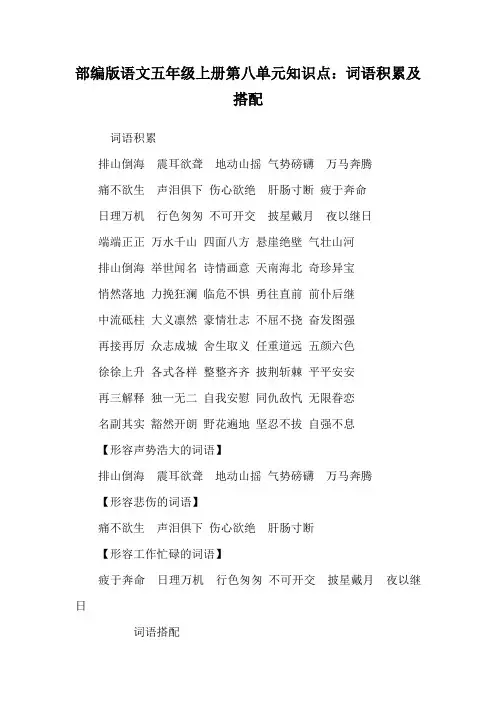 部编版语文五年级上册第八单元知识点：词语积累及搭配

词语积累

排山倒海　震耳欲聋　地动山摇　气势磅礴　万马奔腾

痛不欲生　声泪俱下　伤心欲绝　肝肠寸断　疲于奔命

日理万机　行色匆匆　不可开交　披星戴月　夜以继日

端端正正　万水千山　四面八方　悬崖绝壁　气壮山河

排山倒海　举世闻名　诗情画意　天南海北　奇珍异宝

悄然落地　力挽狂澜　临危不惧　勇往直前　前仆后继

中流砥柱　大义凛然　豪情壮志　不屈不挠　奋发图强

再接再厉　众志成城　舍生取义　任重道远　五颜六色

徐徐上升　各式各样　整整齐齐　披荆斩棘　平平安安

再三解释　独一无二　自我安慰　同仇敌忾　无限眷恋

名副其实　豁然开朗　野花遍地　坚忍不拔　自强不息

【形容声势浩大的词语】

排山倒海　震耳欲聋　地动山摇　气势磅礴　万马奔腾

【形容悲伤的词语】

痛不欲生　声泪俱下　伤心欲绝　肝肠寸断

【形容工作忙碌的词语】

疲于奔命　日理万机　行色匆匆　不可开交　披星戴月　夜以继日

词语搭配